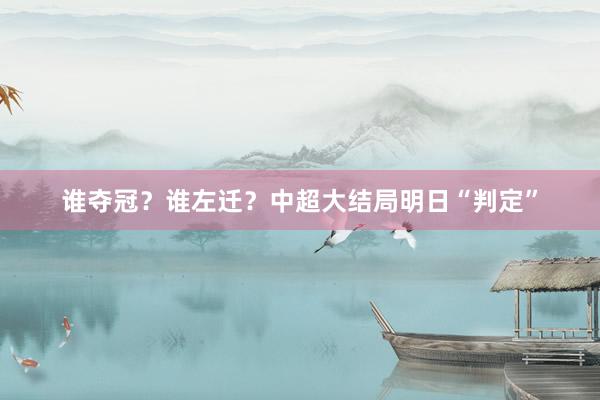 谁夺冠？谁左迁？中超大结局明日“判定”